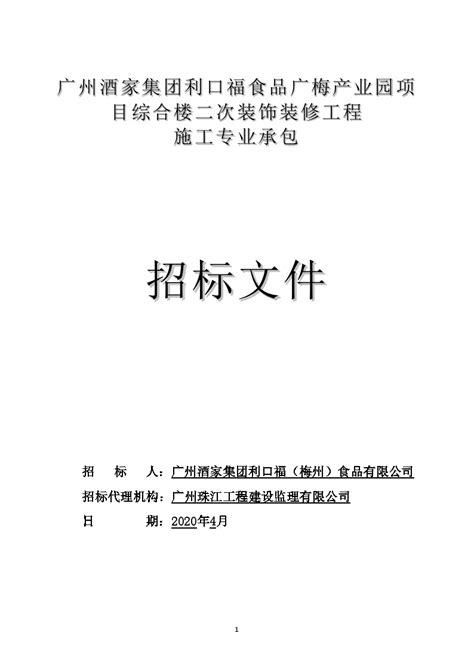 广州酒家集团利口福食品广梅产业园项目综合楼二次装饰装修工程
施工专业承包

招标文件

招　　标　　人：广州酒家集团利口福（梅州）食品有限公司
招标代理机构：广州珠江工程建设监理有限公司
日　　　　期：2020年4月

1